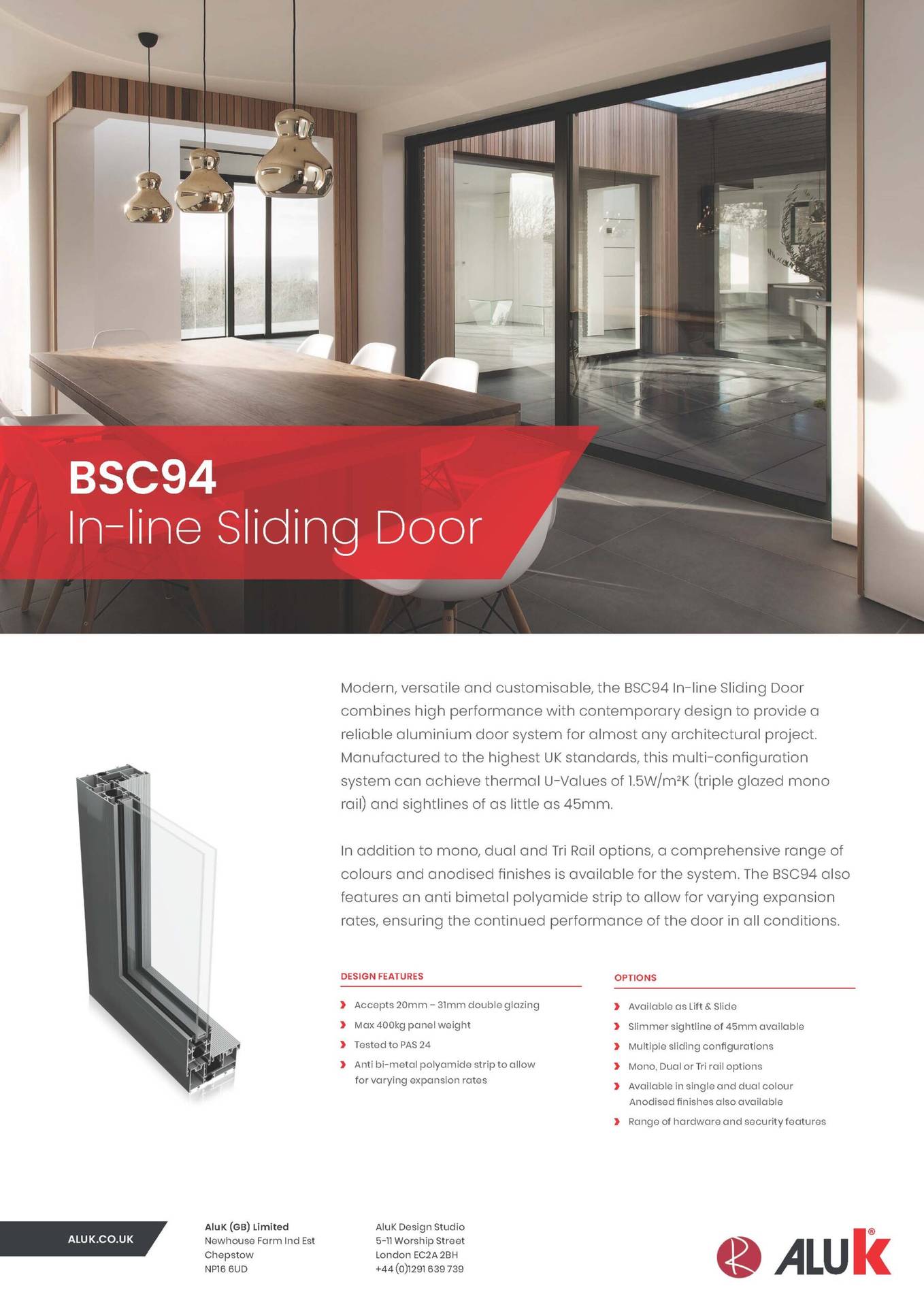 BSC94
In-line Sliding Door

Modern, versatile and customisable, the BSC94 In-line Sliding Door combines high performance with contemporary design to provide a reliable aluminium door system for almost any architectural project. Manufactured to the highest UK standards, this multi-configuration system can achieve thermal U-Values of 1.5W/m²K (triple glazed mono rail) and sightlines of as little as 45mm.

In addition to mono, dual and Tri Rail options, a comprehensive range of colours and anodised finishes is available for the system. The BSC94 also features an anti bimetal polyamide strip to allow for varying expansion rates, ensuring the continued performance of the door in all conditions.

DESIGN FEATURES

Accepts 20mm – 31mm double glazing
Max 400kg panel weight
Tested to PAS 24
Anti bi-metal polyamide strip to allow for varying expansion rates

OPTIONS

Available as Lift & Slide
Slimmer sightline of 45mm available
Multiple sliding configurations
Mono, Dual or Tri rail options
Available in single and dual colour Anodised finishes also available
Range of hardware and security features

ALUK.CO.UK

AluK (GB) Limited
Newhouse Farm Ind Est
Chepstow
NP16 6UD

AluK Design Studio
5-11 Worship Street
London EC2A 2BH
+44 (0)1291 639 739

ALUK®